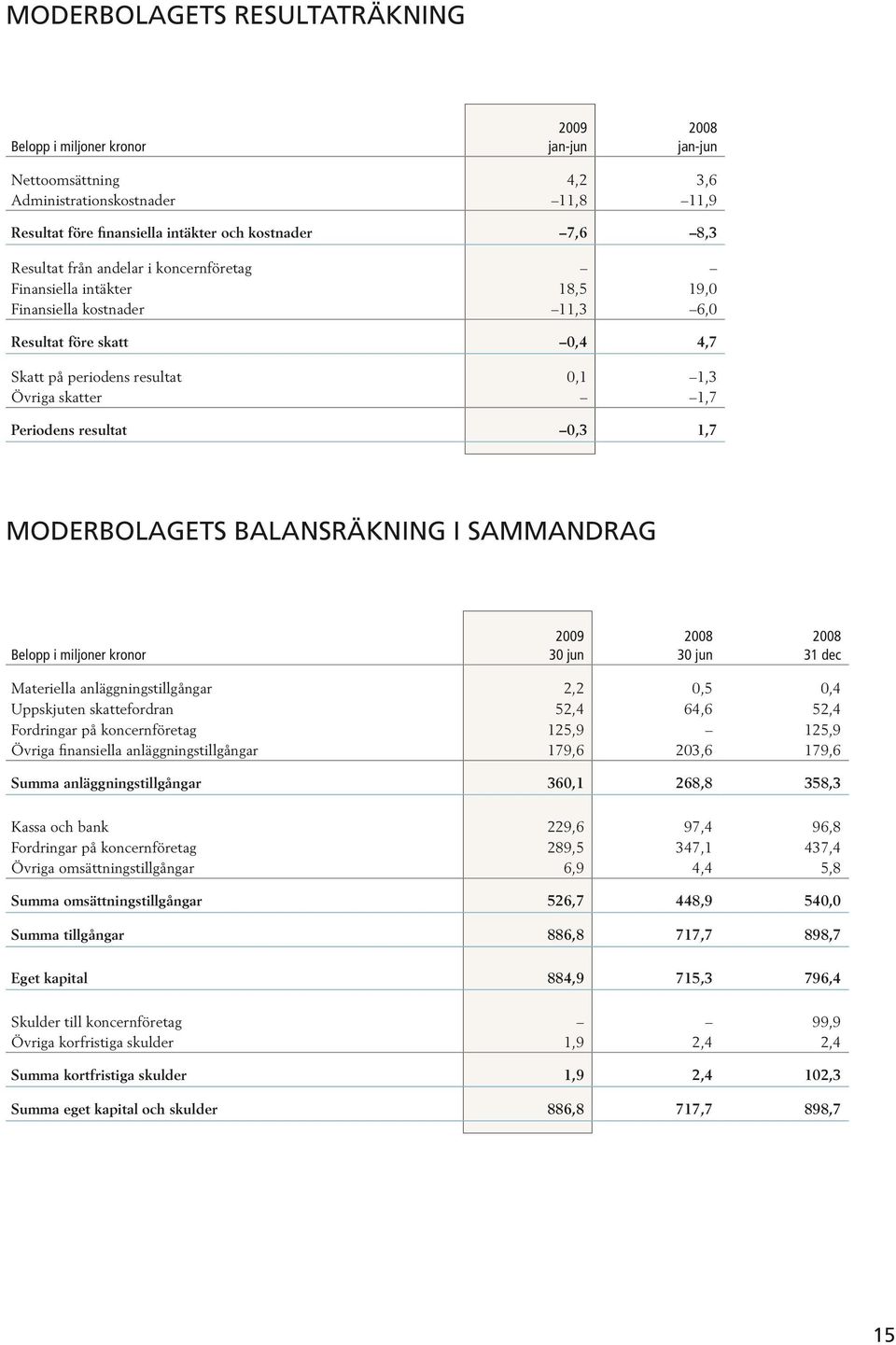 MODERBOLAGETS RESULTATRÄKNING

| Belopp i miljoner kronor | 2009 jan-jun | 2008 jan-jun |
|---|---|---|
| Nettoomsättning | 4,2 | 3,6 |
| Administrationskostnader | –11,8 | –11,9 |
| Resultat före finansiella intäkter och kostnader | –7,6 | –8,3 |
| Resultat från andelar i koncernföretag | – | – |
| Finansiella intäkter | 18,5 | 19,0 |
| Finansiella kostnader | –11,3 | –6,0 |
| Resultat före skatt | –0,4 | 4,7 |
| Skatt på periodens resultat | 0,1 | –1,3 |
| Övriga skatter | – | –1,7 |
| Periodens resultat | –0,3 | 1,7 |

MODERBOLAGETS BALANSRÄKNING I SAMMANDRAG

| Belopp i miljoner kronor | 2009 30 jun | 2008 30 jun | 2008 31 dec |
|---|---|---|---|
| Materiella anläggningstillgångar | 2,2 | 0,5 | 0,4 |
| Uppskjuten skattefordran | 52,4 | 64,6 | 52,4 |
| Fordringar på koncernföretag | 125,9 | – | 125,9 |
| Övriga finansiella anläggningstillgångar | 179,6 | 203,6 | 179,6 |
| Summa anläggningstillgångar | 360,1 | 268,8 | 358,3 |
| Kassa och bank | 229,6 | 97,4 | 96,8 |
| Fordringar på koncernföretag | 289,5 | 347,1 | 437,4 |
| Övriga omsättningstillgångar | 6,9 | 4,4 | 5,8 |
| Summa omsättningstillgångar | 526,7 | 448,9 | 540,0 |
| Summa tillgångar | 886,8 | 717,7 | 898,7 |
| Eget kapital | 884,9 | 715,3 | 796,4 |
| Skulder till koncernföretag | – | – | 99,9 |
| Övriga korfristiga skulder | 1,9 | 2,4 | 2,4 |
| Summa kortfristiga skulder | 1,9 | 2,4 | 102,3 |
| Summa eget kapital och skulder | 886,8 | 717,7 | 898,7 |

15